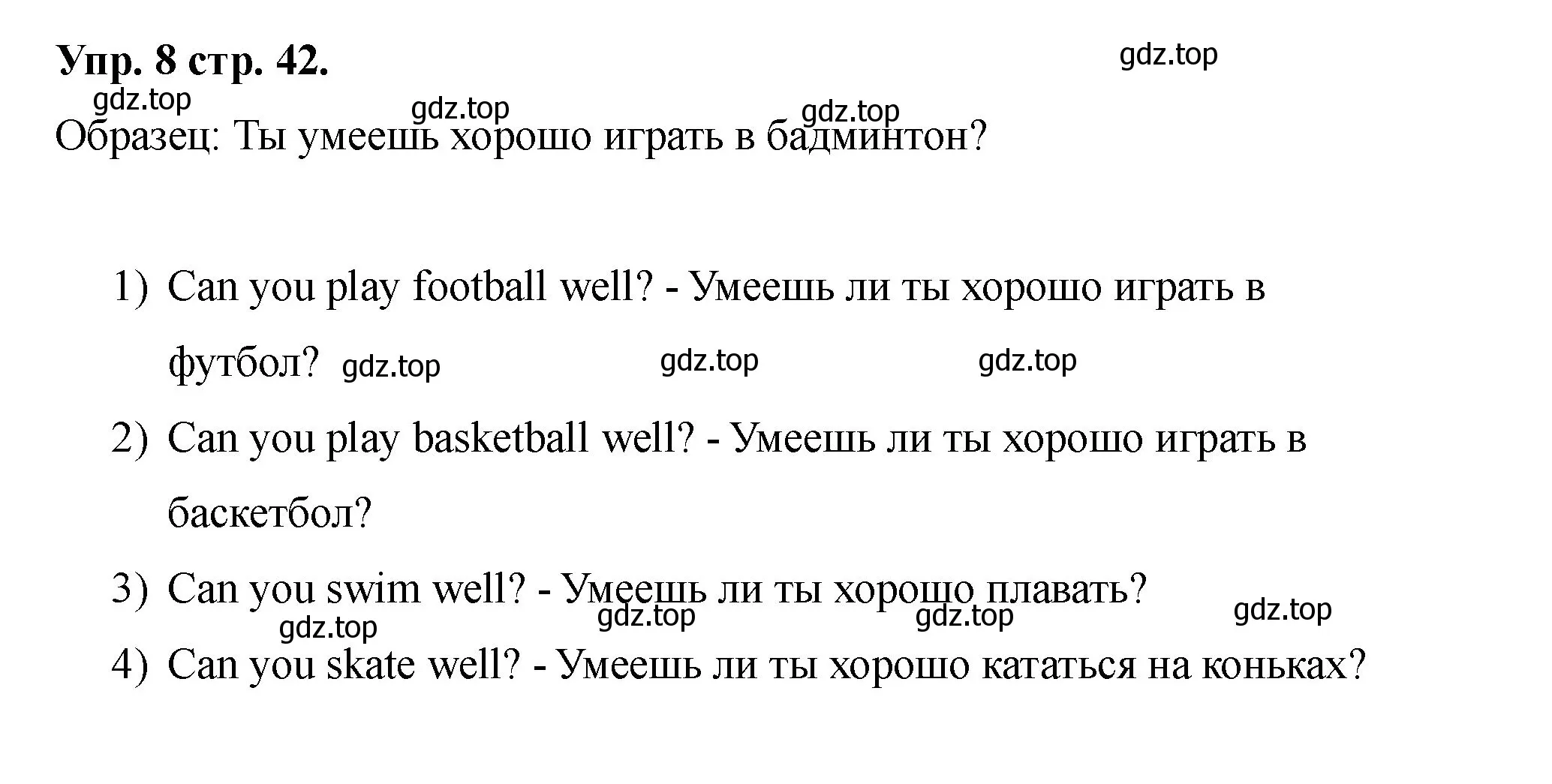 Упр. 8 стр. 42.

gdz.top

gdz.top gdz.top gdz.top

Образец: Ты умеешь хорошо играть в бадминтон?

1) Can you play football well? - Умеешь ли ты хорошо играть в футбол?

gdz.top gdz.top gdz.top

2) Can you play basketball well? - Умеешь ли ты хорошо играть в баскетбол?

3) Can you swim well? - Умеешь ли ты хорошо плавать?

gdz.top gdz.top gdz.top gdz.top

4) Can you skate well? - Умеешь ли ты хорошо кататься на коньках?